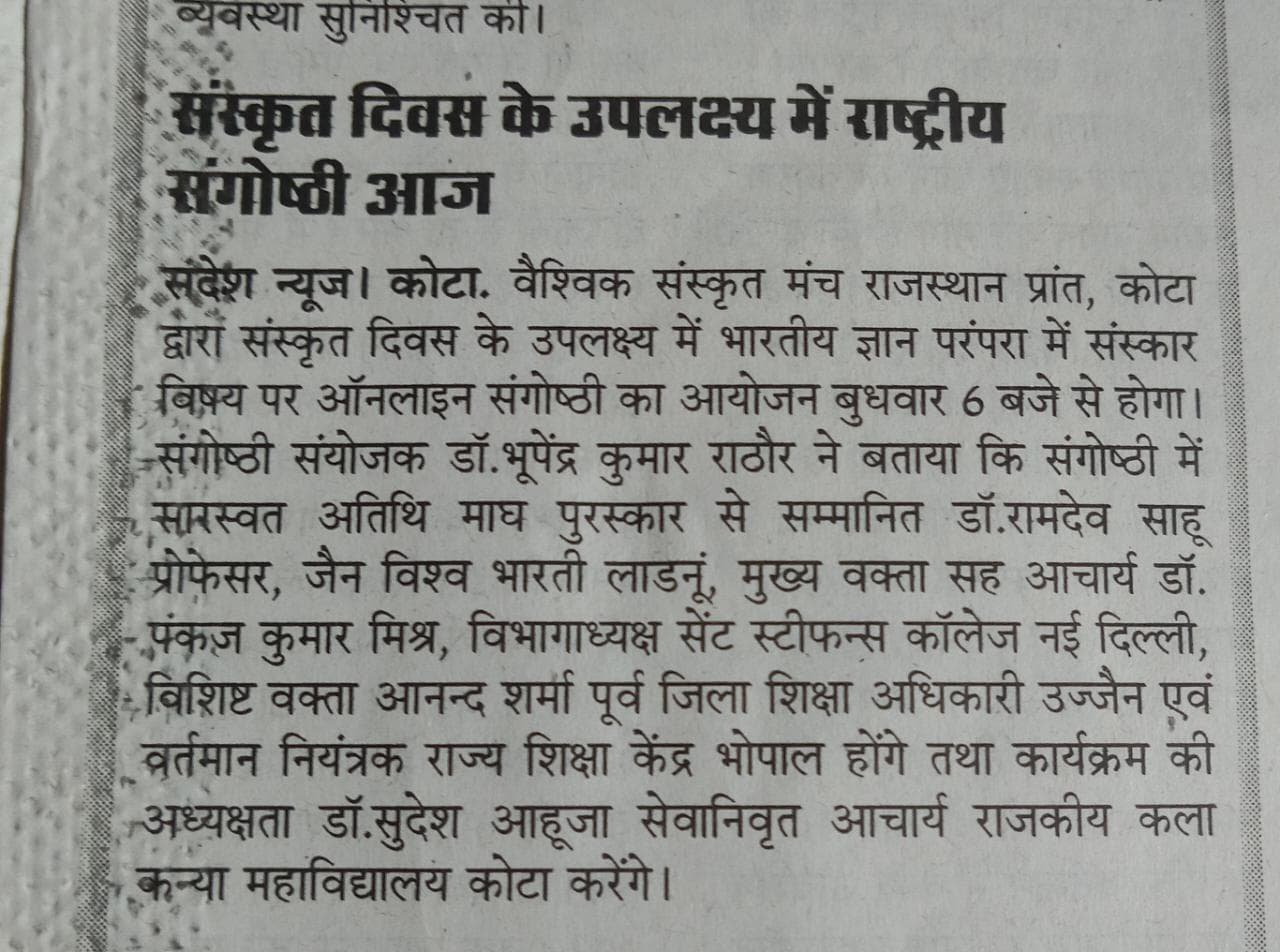 व्यवस्था सुनिश्चित की।

संस्कृत दिवस के उपलक्ष्य में राष्ट्रीय संगोष्ठी आज

संदेश न्यूज। कोटा. वैश्विक संस्कृत मंच राजस्थान प्रांत, कोटा द्वारा संस्कृत दिवस के उपलक्ष्य में भारतीय ज्ञान परंपरा में संस्कार बिषय पर ऑनलाइन संगोष्ठी का आयोजन बुधवार 6 बजे से होगा। संगोष्ठी संयोजक डॉ.भूपेंद्र कुमार राठौर ने बताया कि संगोष्ठी में सारस्वत अतिथि माघ पुरस्कार से सम्मानित डॉ.रामदेव साहू प्रोफेसर, जैन विश्व भारती लाडनूं, मुख्य वक्ता सह आचार्य डॉ. पंकज कुमार मिश्र, विभागाध्यक्ष सेंट स्टीफन्स कॉलेज नई दिल्ली, विशिष्ट वक्ता आनन्द शर्मा पूर्व जिला शिक्षा अधिकारी उज्जैन एवं वर्तमान नियंत्रक राज्य शिक्षा केंद्र भोपाल होंगे तथा कार्यक्रम की अध्यक्षता डॉ.सुदेश आहूजा सेवानिवृत आचार्य राजकीय कला कन्या महाविद्यालय कोटा करेंगे।